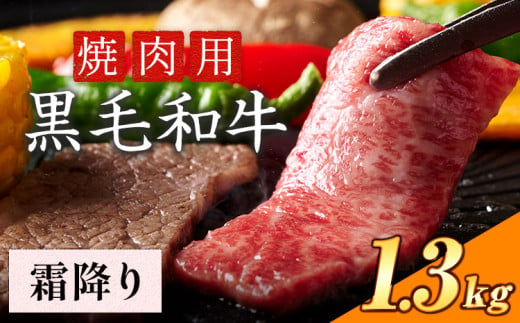 焼肉用
黒毛和牛

霜降り

1.3kg